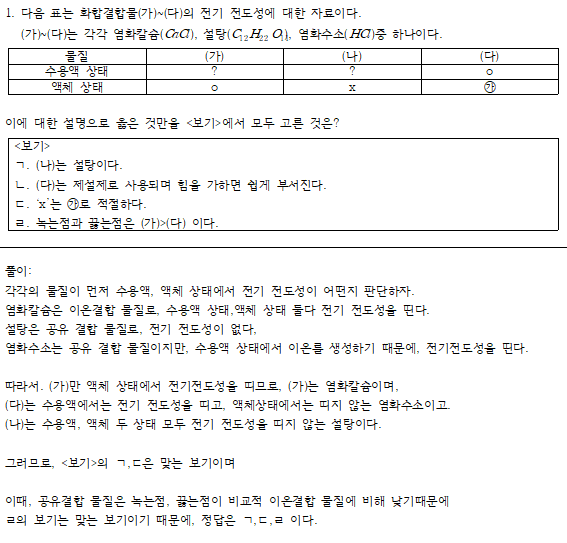 1. 다음 표는 화합결합물(가)~(다)의 전기 전도성에 대한 자료이다.
(가)~(다)는 각각 염화칼슘($CaCl$), 설탕($C_{12}H_{22}O_{11}$), 염화수소($HCl$)중 하나이다.

| 물질 | (가) | (나) | (다) |
|---|---|---|---|
| 수용액 상태 | ? | ? | o |
| 액체 상태 | o | x | ㉮ |

이에 대한 설명으로 옳은 것만을 <보기>에서 모두 고른 것은?

<보기>
ㄱ. (나)는 설탕이다.
ㄴ. (다)는 제설제로 사용되며 힘을 가하면 쉽게 부서진다.
ㄷ. `x`는 ㉮로 적절하다.
ㄹ. 녹는점과 끓는점은 (가)>(다) 이다.

풀이:
각각의 물질이 먼저 수용액, 액체 상태에서 전기 전도성이 어떤지 판단하자.
염화칼슘은 이온결합 물질로, 수용액 상태,액체 상태 둘다 전기 전도성을 띤다.
설탕은 공유 결합 물질로, 전기 전도성이 없다,
염화수소는 공유 결합 물질이지만, 수용액 상태에서 이온를 생성하기 때문에, 전기전도성을 띤다.

따라서. (가)만 액체 상태에서 전기전도성을 띠므로, (가)는 염화칼슘이며,
(다)는 수용액에서는 전기 전도성을 띠고, 액체상태에서는 띠지 않는 염화수소이고.
(나)는 수용액, 액체 두 상태 모두 전기 전도성을 띠지 않는 설탕이다.

그러므로, <보기>의 ㄱ,ㄷ은 맞는 보기이며

이때, 공유결합 물질은 녹는점, 끓는점이 비교적 이온결합 물질에 비해 낮기때문에
ㄹ의 보기는 맞는 보기이기 때문에, 정답은 ㄱ,ㄷ,ㄹ 이다.